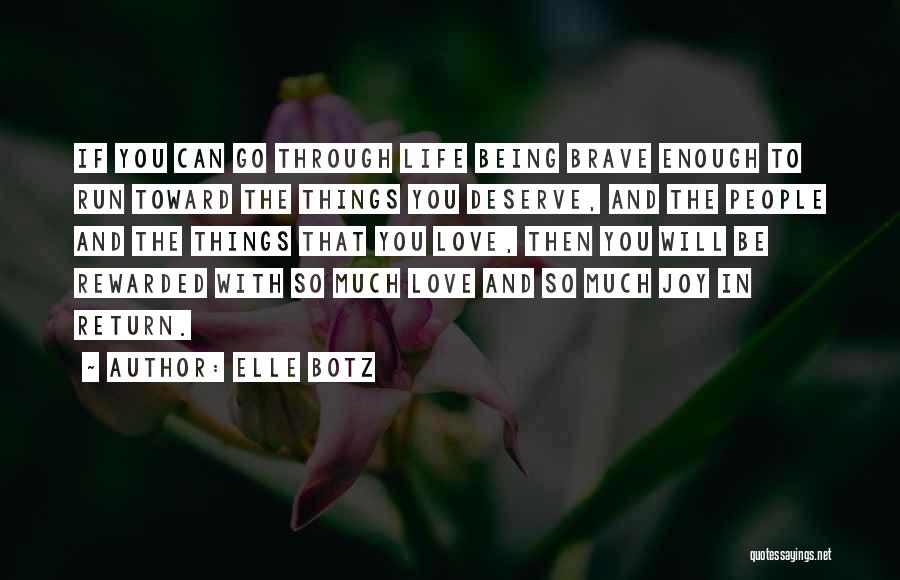 IF YOU CAN GO THROUGH LIFE BEING BRAVE ENOUGH TO RUN TOWARD THE THINGS YOU DESERVE, AND THE PEOPLE AND THE THINGS THAT YOU LOVE, THEN YOU WILL BE REWARDED WITH SO MUCH LOVE AND SO MUCH JOY IN RETURN.

~ AUTHOR: ELLE BOTZ

quotessayings.net